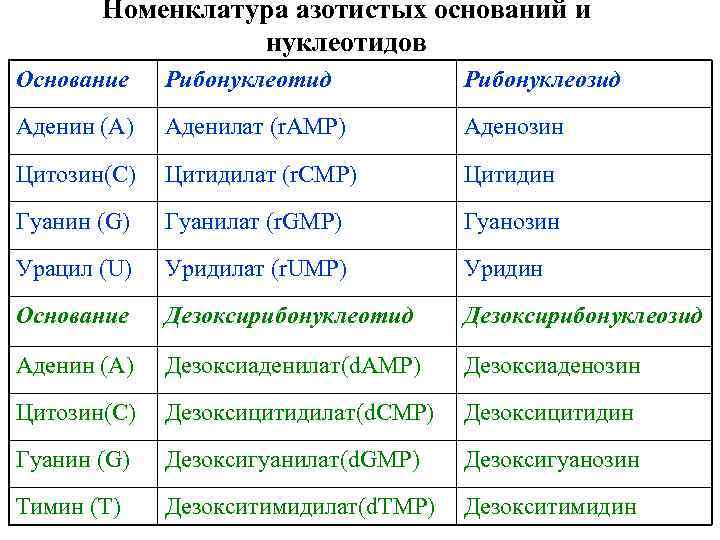 Номенклатура азотистых оснований и нуклеотидов

| Основание | Рибонуклеотид | Рибонуклеозид |
|---|---|---|
| Аденин (A) | Аденилат (rAMP) | Аденозин |
| Цитозин(C) | Цитидилат (rCMP) | Цитидин |
| Гуанин (G) | Гуанилат (rGMP) | Гуанозин |
| Урацил (U) | Уридилат (rUMP) | Уридин |
| Основание | Дезоксирибонуклеотид | Дезоксирибонуклеозид |
| Аденин (A) | Дезоксиаденилат(dAMP) | Дезоксиаденозин |
| Цитозин(C) | Дезоксицитидилат(dCMP) | Дезоксицитидин |
| Гуанин (G) | Дезоксигуанилат(dGMP) | Дезоксигуанозин |
| Тимин (T) | Дезокситимидилат(dTMP) | Дезокситимидин |